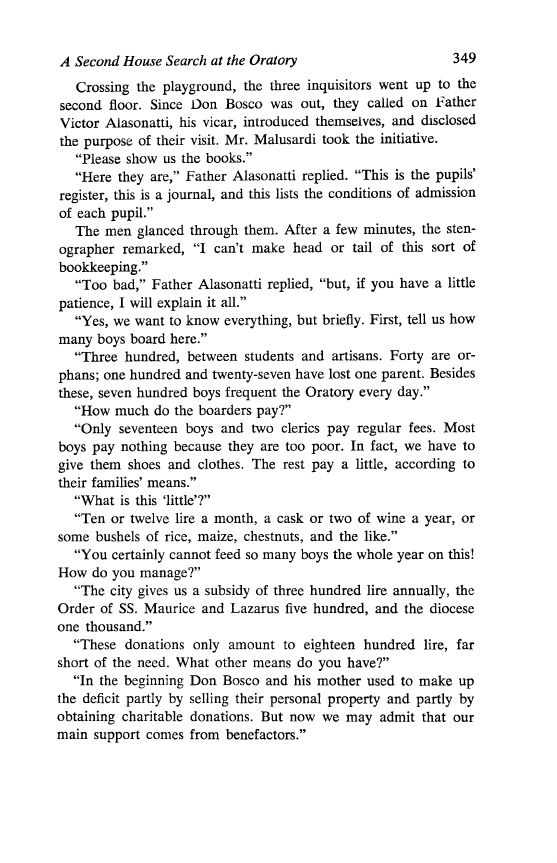 A Second House Search at the Oratory 349

Crossing the playground, the three inquisitors went up to the second floor. Since Don Bosco was out, they called on Father Victor Alasonatti, his vicar, introduced themselves, and disclosed the purpose of their visit. Mr. Malusardi took the initiative.

"Please show us the books."

"Here they are," Father Alasonatti replied. "This is the pupils' register, this is a journal, and this lists the conditions of admission of each pupil."

The men glanced through them. After a few minutes, the stenographer remarked, "I can't make head or tail of this sort of bookkeeping."

"Too bad," Father Alasonatti replied, "but, if you have a little patience, I will explain it all."

"Yes, we want to know everything, but briefly. First, tell us how many boys board here."

"Three hundred, between students and artisans. Forty are orphans; one hundred and twenty-seven have lost one parent. Besides these, seven hundred boys frequent the Oratory every day."

"How much do the boarders pay?"

"Only seventeen boys and two clerics pay regular fees. Most boys pay nothing because they are too poor. In fact, we have to give them shoes and clothes. The rest pay a little, according to their families' means."

"What is this 'little'?"

"Ten or twelve lire a month, a cask or two of wine a year, or some bushels of rice, maize, chestnuts, and the like."

"You certainly cannot feed so many boys the whole year on this! How do you manage?"

"The city gives us a subsidy of three hundred lire annually, the Order of SS. Maurice and Lazarus five hundred, and the diocese one thousand."

"These donations only amount to eighteen hundred lire, far short of the need. What other means do you have?"

"In the beginning Don Bosco and his mother used to make up the deficit partly by selling their personal property and partly by obtaining charitable donations. But now we may admit that our main support comes from benefactors."